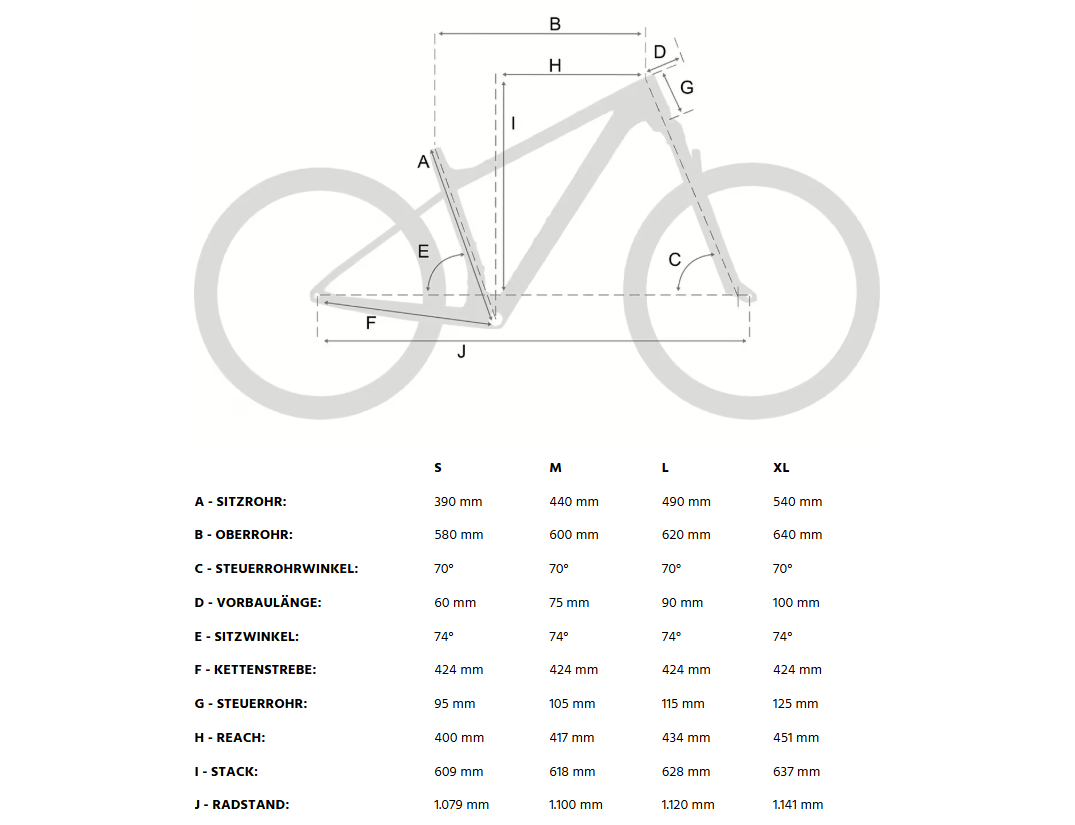 B
D
H
G
I
A
E
C
F
J

| | S | M | L | XL |
|---|---|---|---|---|
| A - SITZROHR: | 390 mm | 440 mm | 490 mm | 540 mm |
| B - OBERROHR: | 580 mm | 600 mm | 620 mm | 640 mm |
| C - STEUERROHRWINKEL: | 70° | 70° | 70° | 70° |
| D - VORBAULÄNGE: | 60 mm | 75 mm | 90 mm | 100 mm |
| E - SITZWINKEL: | 74° | 74° | 74° | 74° |
| F - KETTENSTREBE: | 424 mm | 424 mm | 424 mm | 424 mm |
| G - STEUERROHR: | 95 mm | 105 mm | 115 mm | 125 mm |
| H - REACH: | 400 mm | 417 mm | 434 mm | 451 mm |
| I - STACK: | 609 mm | 618 mm | 628 mm | 637 mm |
| J - RADSTAND: | 1.079 mm | 1.100 mm | 1.120 mm | 1.141 mm |